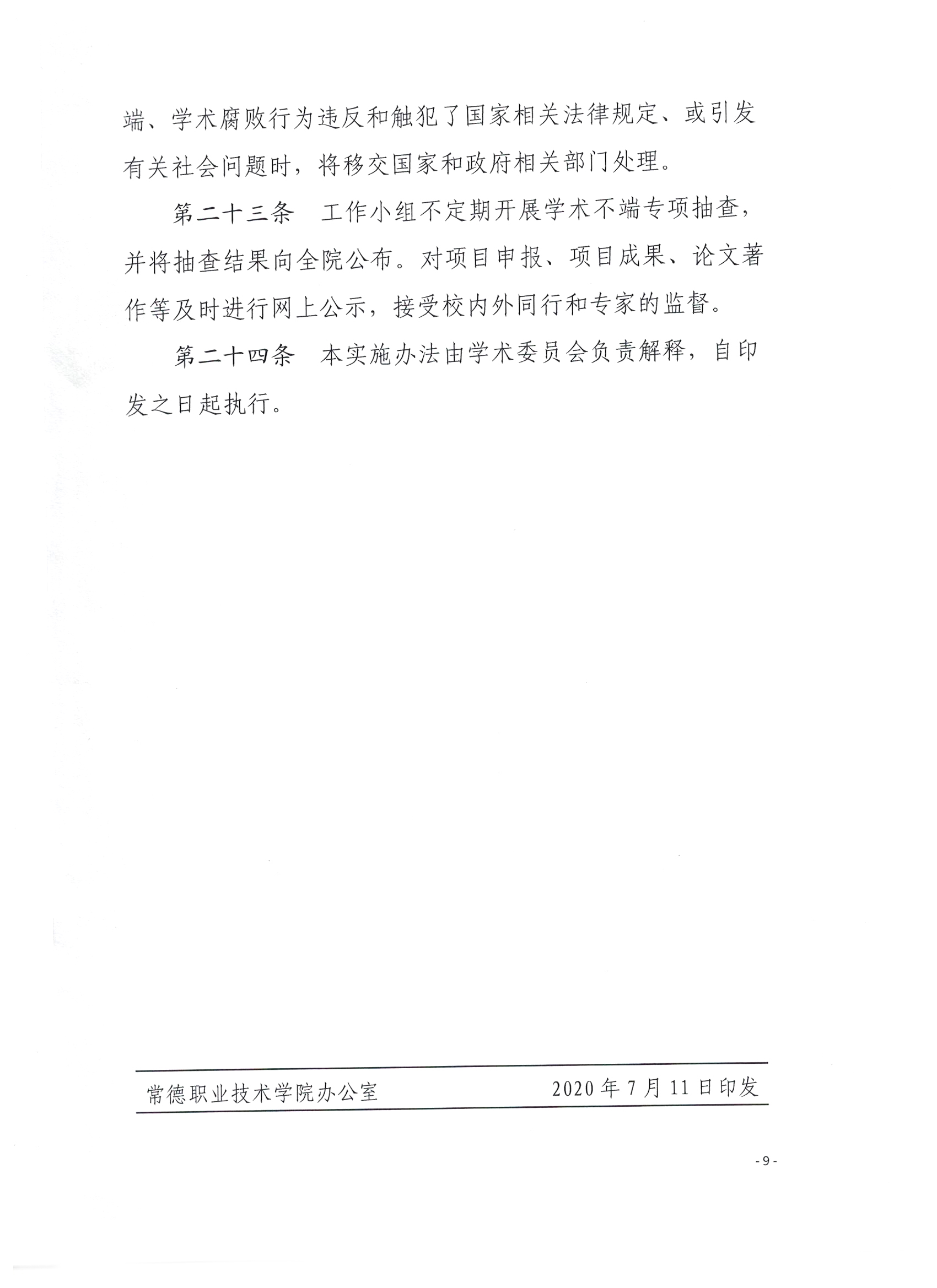 端、学术腐败行为违反和触犯了国家相关法律规定、或引发有关社会问题时，将移交国家和政府相关部门处理。

第二十三条　工作小组不定期开展学术不端专项抽查，并将抽查结果向全院公布。对项目申报、项目成果、论文著作等及时进行网上公示，接受校内外同行和专家的监督。

第二十四条　本实施办法由学术委员会负责解释，自印发之日起执行。

常德职业技术学院办公室　　2020年7月11日印发

- 9 -